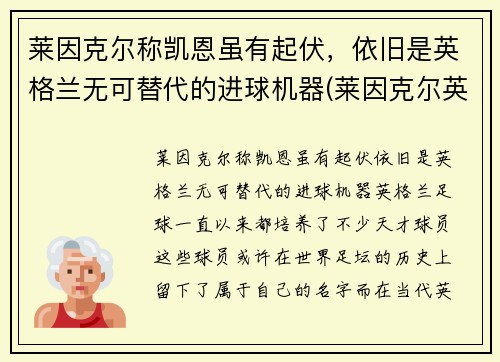 莱因克尔称凯恩虽有起伏，依旧是英格兰无可替代的进球机器(莱因克尔英

莱因克尔称凯恩虽有起伏依旧是英格兰无可替代的进球机器英格兰足球一直以来都培养了不少天才球员这些球员或许在世界足坛的历史上留下了属于自己的名字而在当代英